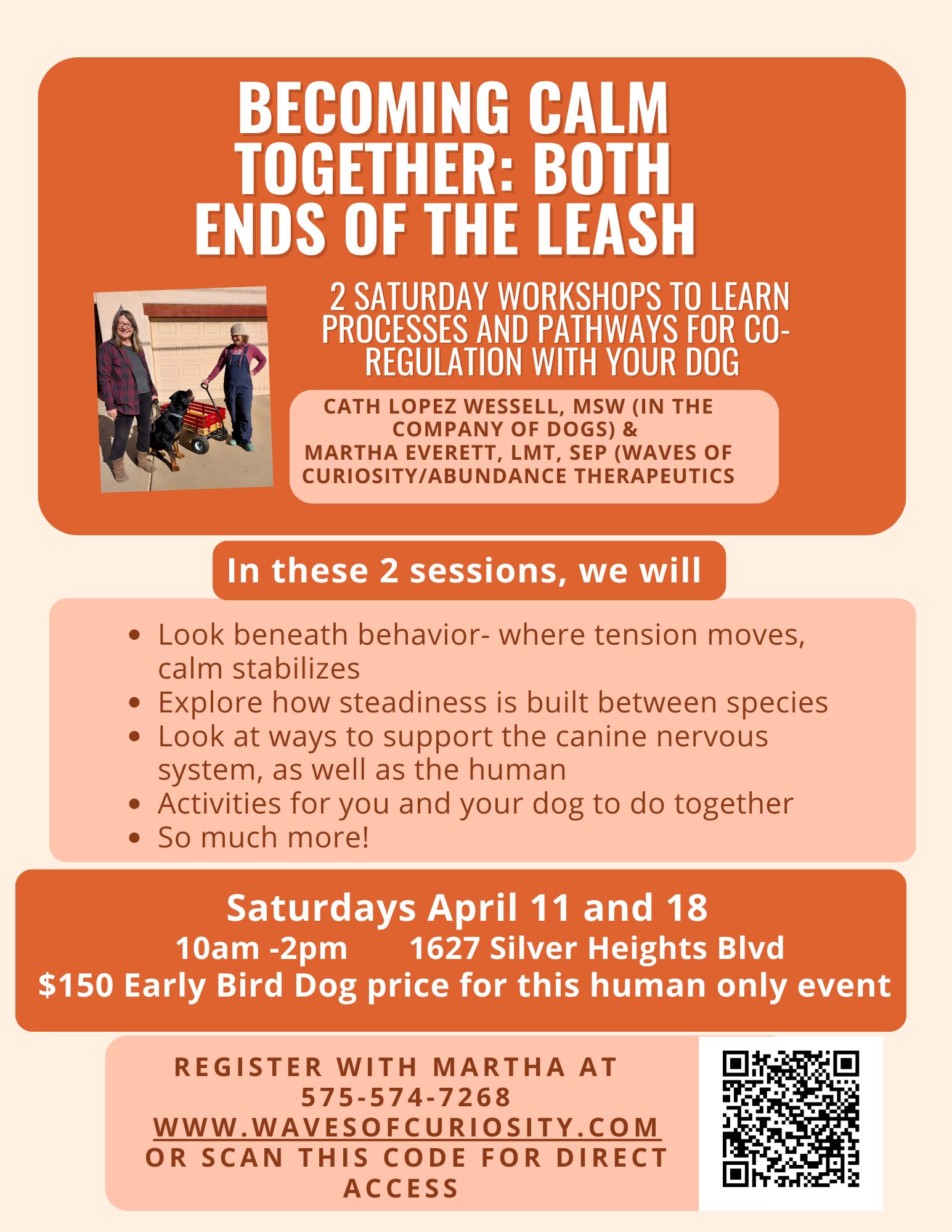 BECOMING CALM TOGETHER: BOTH ENDS OF THE LEASH

2 SATURDAY WORKSHOPS TO LEARN PROCESSES AND PATHWAYS FOR CO-REGULATION WITH YOUR DOG

CATH LOPEZ WESSELL, MSW (IN THE COMPANY OF DOGS) &
MARTHA EVERETT, LMT, SEP (WAVES OF CURIOSITY/ABUNDANCE THERAPEUTICS

In these 2 sessions, we will

• Look beneath behavior- where tension moves, calm stabilizes
• Explore how steadiness is built between species
• Look at ways to support the canine nervous system, as well as the human
• Activities for you and your dog to do together
• So much more!

Saturdays April 11 and 18
10am -2pm 1627 Silver Heights Blvd
$150 Early Bird Dog price for this human only event

REGISTER WITH MARTHA AT
575-574-7268
WWW.WAVESOFCURIOSITY.COM
OR SCAN THIS CODE FOR DIRECT ACCESS